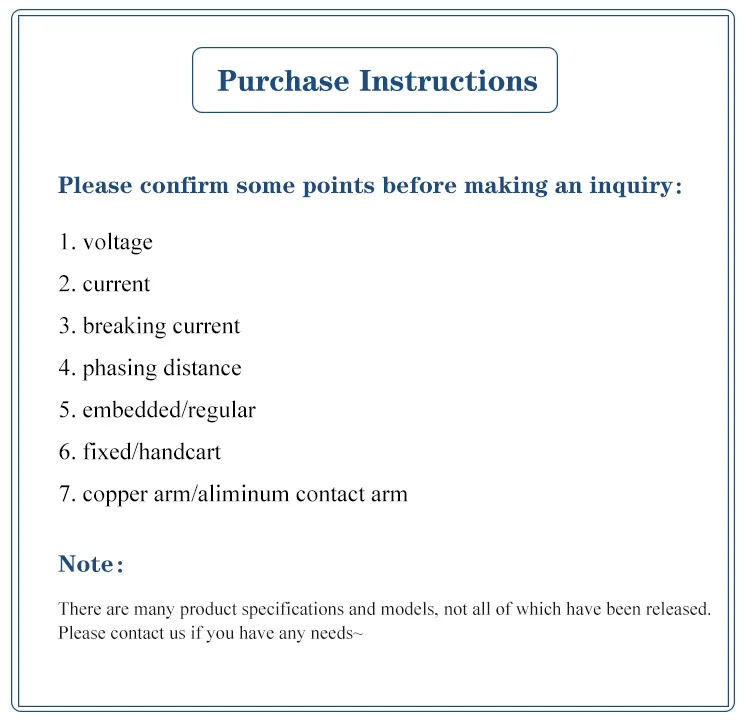 Purchase Instructions

Please confirm some points before making an inquiry:

1. voltage

2. current

3. breaking current

4. phasing distance

5. embedded/regular

6. fixed/handcart

7. copper arm/aliminum contact arm

Note:

There are many product specifications and models, not all of which have been released. Please contact us if you have any needs~